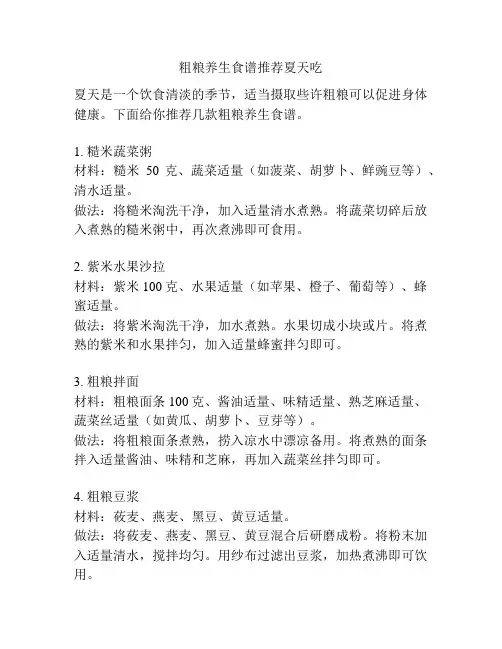 粗粮养生食谱推荐夏天吃

夏天是一个饮食清淡的季节，适当摄取些许粗粮可以促进身体健康。下面给你推荐几款粗粮养生食谱。

1. 糙米蔬菜粥
材料：糙米 50 克、蔬菜适量（如菠菜、胡萝卜、鲜豌豆等）、清水适量。
做法：将糙米淘洗干净，加入适量清水煮熟。将蔬菜切碎后放入煮熟的糙米粥中，再次煮沸即可食用。

2. 紫米水果沙拉
材料：紫米 100 克、水果适量（如苹果、橙子、葡萄等）、蜂蜜适量。
做法：将紫米淘洗干净，加水煮熟。水果切成小块或片。将煮熟的紫米和水果拌匀，加入适量蜂蜜拌匀即可。

3. 粗粮拌面
材料：粗粮面条 100 克、酱油适量、味精适量、熟芝麻适量、蔬菜丝适量（如黄瓜、胡萝卜、豆芽等）。
做法：将粗粮面条煮熟，捞入凉水中漂凉备用。将煮熟的面条拌入适量酱油、味精和芝麻，再加入蔬菜丝拌匀即可。

4. 粗粮豆浆
材料：莜麦、燕麦、黑豆、黄豆适量。
做法：将莜麦、燕麦、黑豆、黄豆混合后研磨成粉。将粉末加入适量清水，搅拌均匀。用纱布过滤出豆浆，加热煮沸即可饮用。